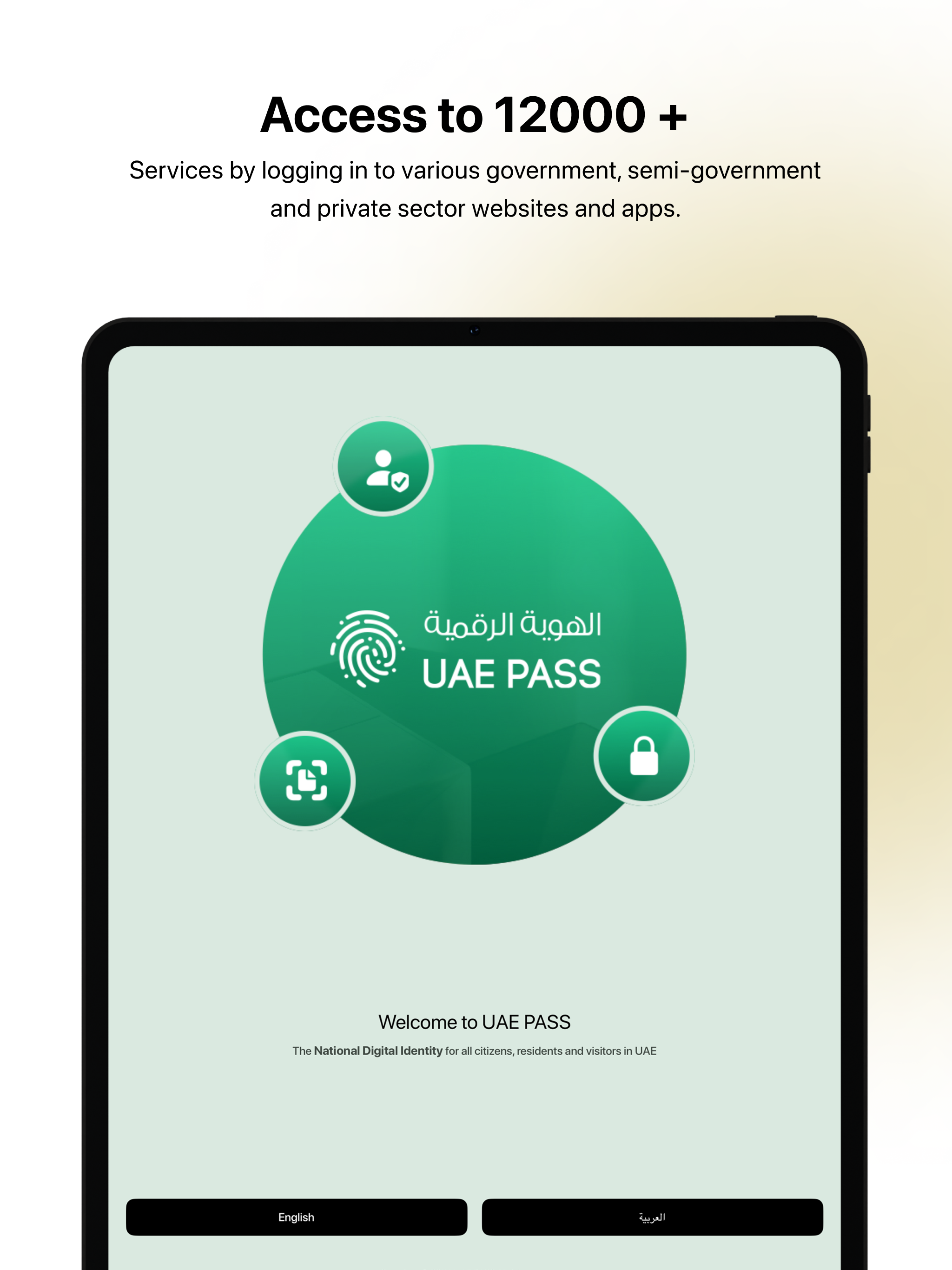 Access to 12000 +

Services by logging in to various government, semi-government and private sector websites and apps.

الهوية الرقمية
UAE PASS

Welcome to UAE PASS

The National Digital Identity for all citizens, residents and visitors in UAE

English

العربية